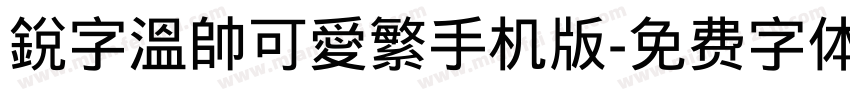 銳字溫帥可愛繁手机版-免费字体